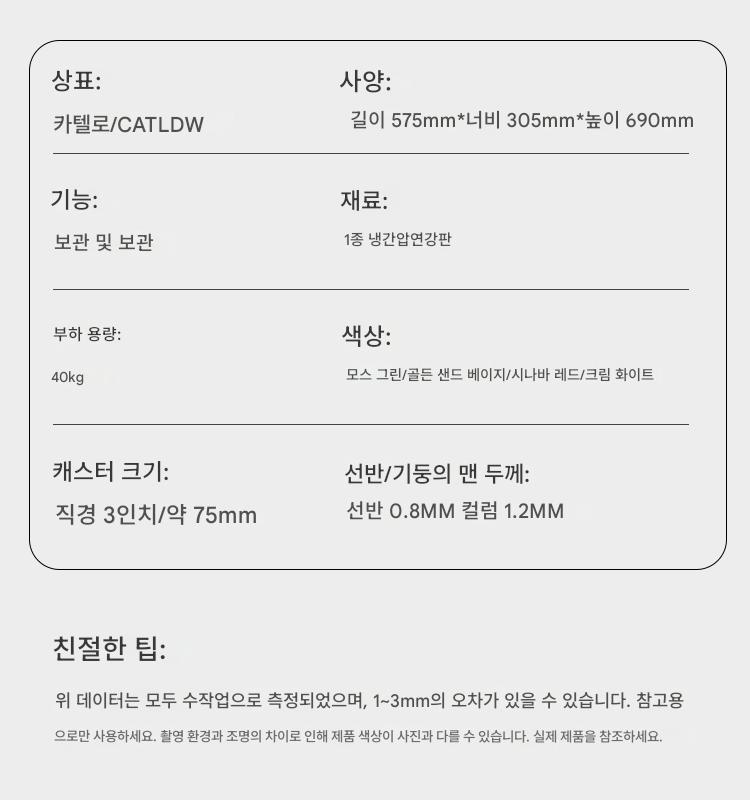 상표:

카텔로/CATLDW

사양:

길이 575mm*너비 305mm*높이 690mm

기능:

보관 및 보관

재료:

1종 냉간압연강판

부하 용량:

40kg

색상:

모스 그린/골든 샌드 베이지/시나바 레드/크림 화이트

캐스터 크기:

직경 3인치/약 75mm

선반/기둥의 맨 두께:

선반 0.8MM 컬럼 1.2MM

친절한 팁:

위 데이터는 모두 수작업으로 측정되었으며, 1~3mm의 오차가 있을 수 있습니다. 참고용으로만 사용하세요. 촬영 환경과 조명의 차이로 인해 제품 색상이 사진과 다를 수 있습니다. 실제 제품을 참조하세요.